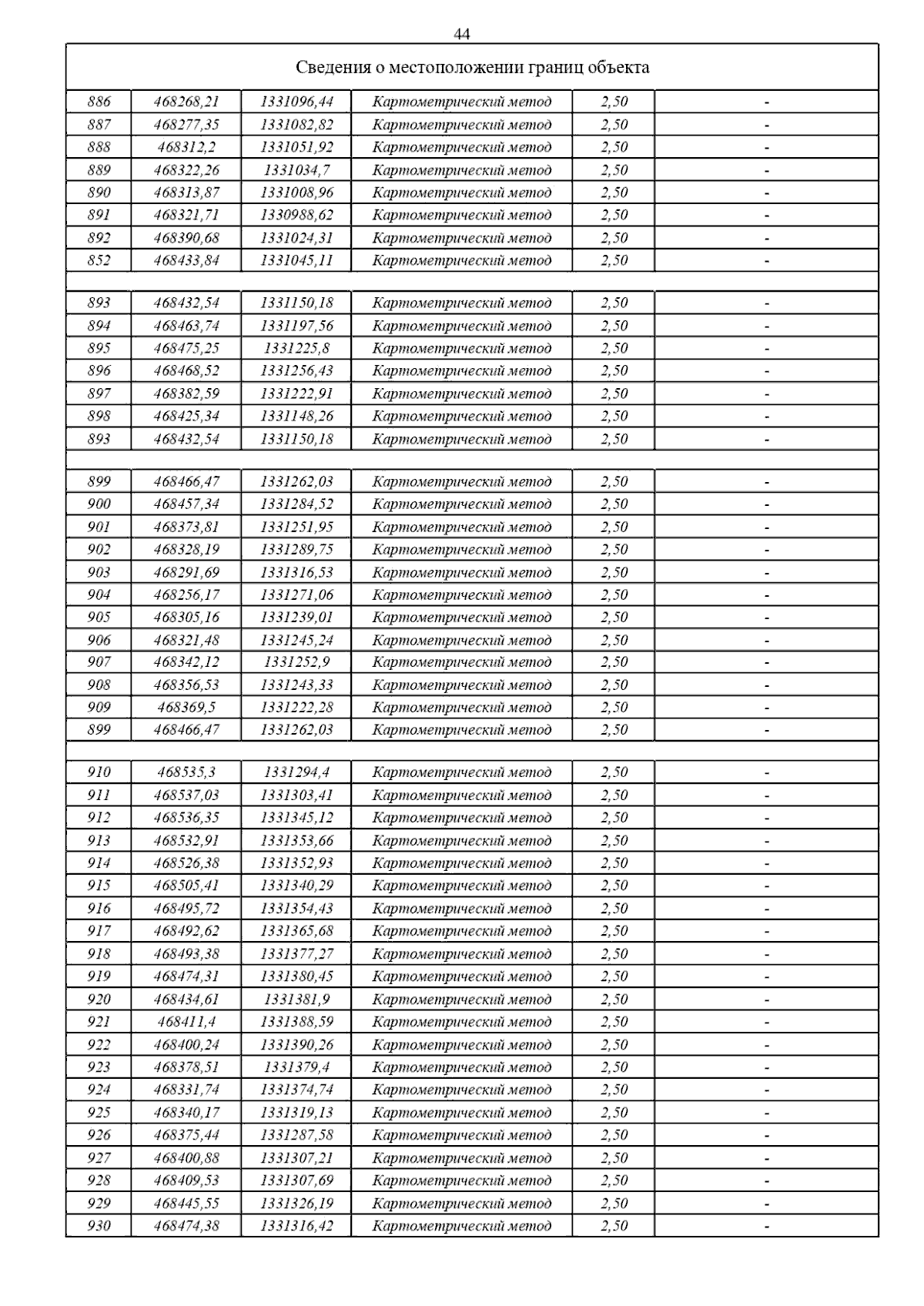 44

| Сведения о местоположении границ объекта | | | | | |
|---|---|---|---|---|---|
| 886 | 468268,21 | 1331096,44 | Картометрический метод | 2,50 | - |
| 887 | 468277,35 | 1331082,82 | Картометрический метод | 2,50 | - |
| 888 | 468312,2 | 1331051,92 | Картометрический метод | 2,50 | - |
| 889 | 468322,26 | 1331034,7 | Картометрический метод | 2,50 | - |
| 890 | 468313,87 | 1331008,96 | Картометрический метод | 2,50 | - |
| 891 | 468321,71 | 1330988,62 | Картометрический метод | 2,50 | - |
| 892 | 468390,68 | 1331024,31 | Картометрический метод | 2,50 | - |
| 852 | 468433,84 | 1331045,11 | Картометрический метод | 2,50 | - |
| | | | | | |
| 893 | 468432,54 | 1331150,18 | Картометрический метод | 2,50 | - |
| 894 | 468463,74 | 1331197,56 | Картометрический метод | 2,50 | - |
| 895 | 468475,25 | 1331225,8 | Картометрический метод | 2,50 | - |
| 896 | 468468,52 | 1331256,43 | Картометрический метод | 2,50 | - |
| 897 | 468382,59 | 1331222,91 | Картометрический метод | 2,50 | - |
| 898 | 468425,34 | 1331148,26 | Картометрический метод | 2,50 | - |
| 893 | 468432,54 | 1331150,18 | Картометрический метод | 2,50 | - |
| | | | | | |
| 899 | 468466,47 | 1331262,03 | Картометрический метод | 2,50 | - |
| 900 | 468457,34 | 1331284,52 | Картометрический метод | 2,50 | - |
| 901 | 468373,81 | 1331251,95 | Картометрический метод | 2,50 | - |
| 902 | 468328,19 | 1331289,75 | Картометрический метод | 2,50 | - |
| 903 | 468291,69 | 1331316,53 | Картометрический метод | 2,50 | - |
| 904 | 468256,17 | 1331271,06 | Картометрический метод | 2,50 | - |
| 905 | 468305,16 | 1331239,01 | Картометрический метод | 2,50 | - |
| 906 | 468321,48 | 1331245,24 | Картометрический метод | 2,50 | - |
| 907 | 468342,12 | 1331252,9 | Картометрический метод | 2,50 | - |
| 908 | 468356,53 | 1331243,33 | Картометрический метод | 2,50 | - |
| 909 | 468369,5 | 1331222,28 | Картометрический метод | 2,50 | - |
| 899 | 468466,47 | 1331262,03 | Картометрический метод | 2,50 | - |
| | | | | | |
| 910 | 468535,3 | 1331294,4 | Картометрический метод | 2,50 | - |
| 911 | 468537,03 | 1331303,41 | Картометрический метод | 2,50 | - |
| 912 | 468536,35 | 1331345,12 | Картометрический метод | 2,50 | - |
| 913 | 468532,91 | 1331353,66 | Картометрический метод | 2,50 | - |
| 914 | 468526,38 | 1331352,93 | Картометрический метод | 2,50 | - |
| 915 | 468505,41 | 1331340,29 | Картометрический метод | 2,50 | - |
| 916 | 468495,72 | 1331354,43 | Картометрический метод | 2,50 | - |
| 917 | 468492,62 | 1331365,68 | Картометрический метод | 2,50 | - |
| 918 | 468493,38 | 1331377,27 | Картометрический метод | 2,50 | - |
| 919 | 468474,31 | 1331380,45 | Картометрический метод | 2,50 | - |
| 920 | 468434,61 | 1331381,9 | Картометрический метод | 2,50 | - |
| 921 | 468411,4 | 1331388,59 | Картометрический метод | 2,50 | - |
| 922 | 468400,24 | 1331390,26 | Картометрический метод | 2,50 | - |
| 923 | 468378,51 | 1331379,4 | Картометрический метод | 2,50 | - |
| 924 | 468331,74 | 1331374,74 | Картометрический метод | 2,50 | - |
| 925 | 468340,17 | 1331319,13 | Картометрический метод | 2,50 | - |
| 926 | 468375,44 | 1331287,58 | Картометрический метод | 2,50 | - |
| 927 | 468400,88 | 1331307,21 | Картометрический метод | 2,50 | - |
| 928 | 468409,53 | 1331307,69 | Картометрический метод | 2,50 | - |
| 929 | 468445,55 | 1331326,19 | Картометрический метод | 2,50 | - |
| 930 | 468474,38 | 1331316,42 | Картометрический метод | 2,50 | - |